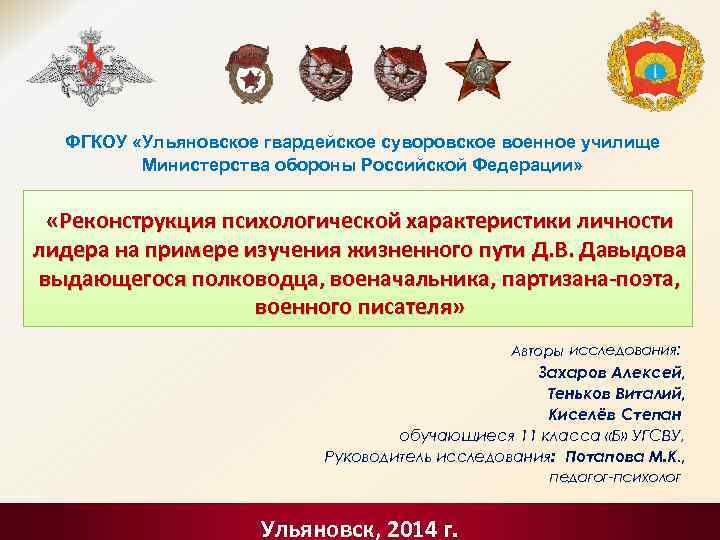 ФГКОУ «Ульяновское гвардейское суворовское военное училище Министерства обороны Российской Федерации»

«Реконструкция психологической характеристики личности лидера на примере изучения жизненного пути Д.В. Давыдова выдающегося полководца, военачальника, партизана-поэта, военного писателя»

Авторы исследования:
Захаров Алексей,
Теньков Виталий,
Киселёв Степан
обучающиеся 11 класса «Б» УГСВУ,
Руководитель исследования: Потапова М.К.,
педагог-психолог

Ульяновск, 2014 г.